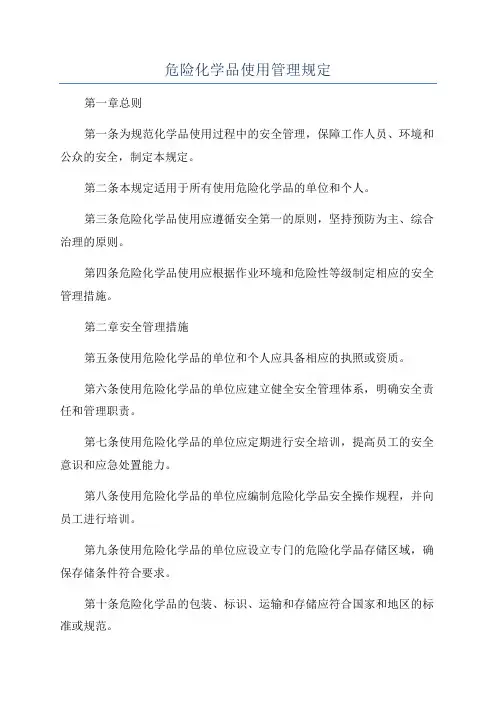 危险化学品使用管理规定

第一章总则

第一条为规范化学品使用过程中的安全管理，保障工作人员、环境和公众的安全，制定本规定。

第二条本规定适用于所有使用危险化学品的单位和个人。

第三条危险化学品使用应遵循安全第一的原则，坚持预防为主、综合治理的原则。

第四条危险化学品使用应根据作业环境和危险性等级制定相应的安全管理措施。

第二章安全管理措施

第五条使用危险化学品的单位和个人应具备相应的执照或资质。

第六条使用危险化学品的单位应建立健全安全管理体系，明确安全责任和管理职责。

第七条使用危险化学品的单位应定期进行安全培训，提高员工的安全意识和应急处置能力。

第八条使用危险化学品的单位应编制危险化学品安全操作规程，并向员工进行培训。

第九条使用危险化学品的单位应设立专门的危险化学品存储区域，确保存储条件符合要求。

第十条危险化学品的包装、标识、运输和存储应符合国家和地区的标准或规范。